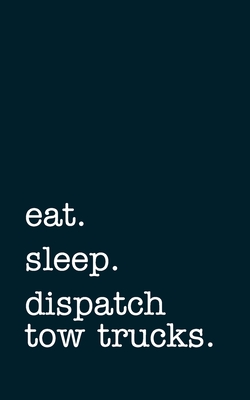 eat.

sleep.

dispatch tow trucks.